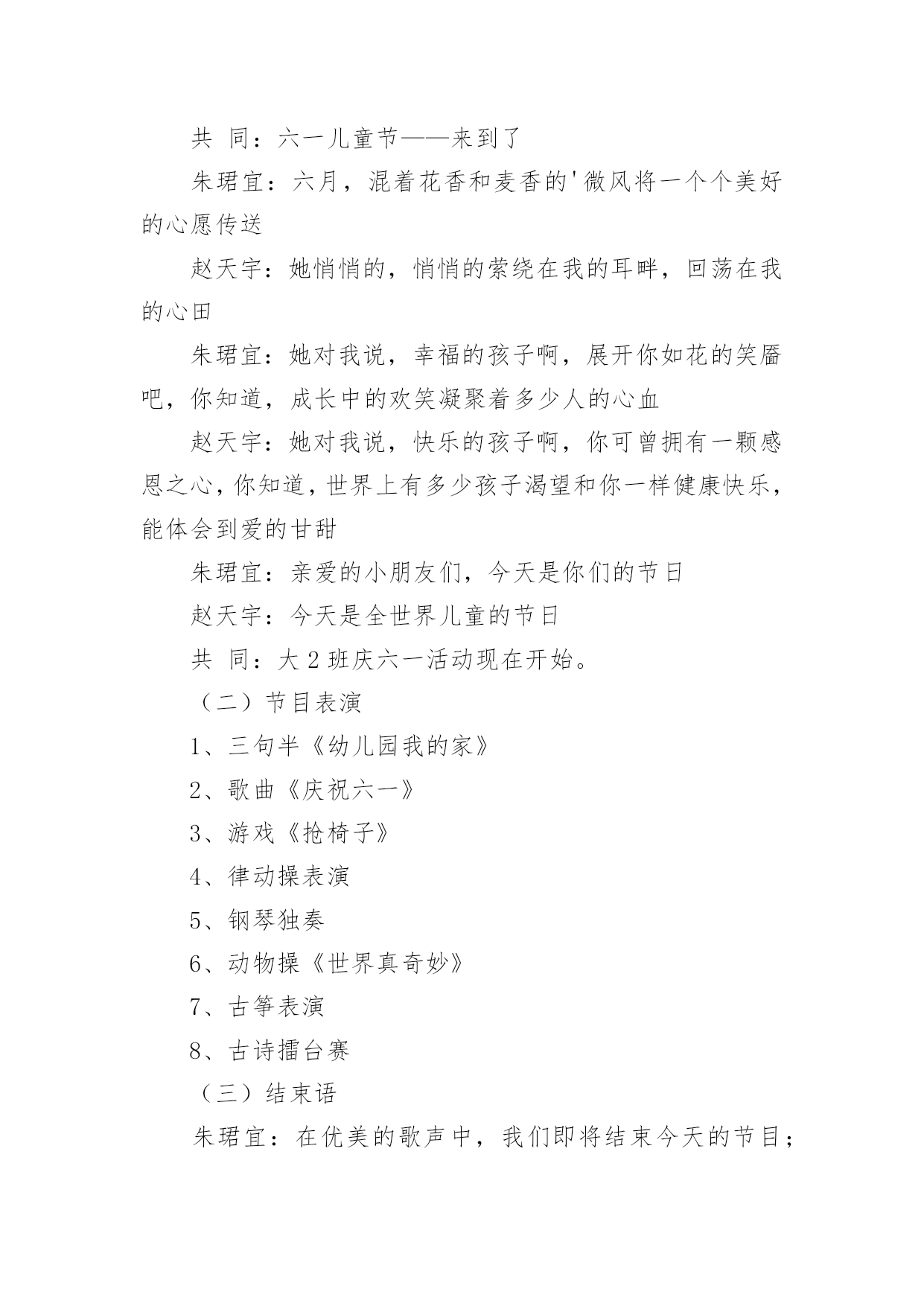 共 同：六一儿童节——来到了

朱珺宜：六月，混着花香和麦香的'微风将一个个美好的心愿传送

赵天宇：她悄悄的，悄悄的萦绕在我的耳畔，回荡在我的心田

朱珺宜：她对我说，幸福的孩子啊，展开你如花的笑靥吧，你知道，成长中的欢笑凝聚着多少人的心血

赵天宇：她对我说，快乐的孩子啊，你可曾拥有一颗感恩之心，你知道，世界上有多少孩子渴望和你一样健康快乐，能体会到爱的甘甜

朱珺宜：亲爱的小朋友们，今天是你们的节日

赵天宇：今天是全世界儿童的节日

共 同：大 2 班庆六一活动现在开始。

（二）节目表演

1、三句半《幼儿园我的家》

2、歌曲《庆祝六一》

3、游戏《抢椅子》

4、律动操表演

5、钢琴独奏

6、动物操《世界真奇妙》

7、古筝表演

8、古诗擂台赛

（三）结束语

朱珺宜：在优美的歌声中，我们即将结束今天的节目；